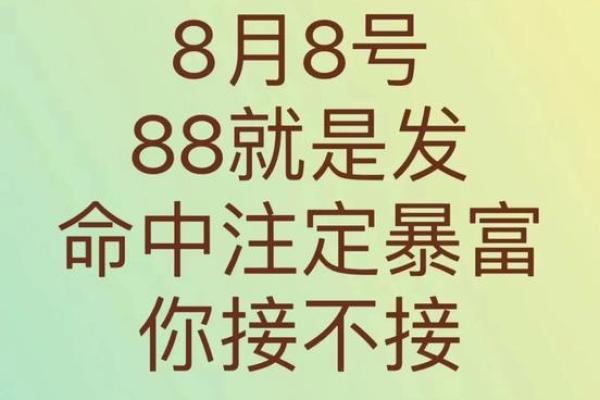 8月8号
88就是发
命中注定暴富
你接不接